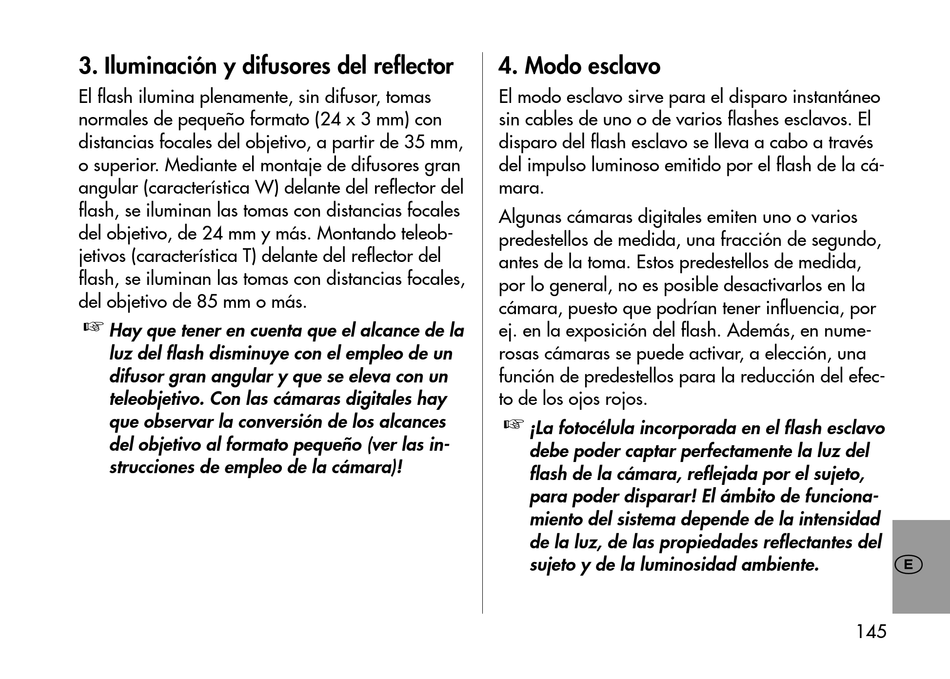 3. Iluminación y difusores del reflector

El flash ilumina plenamente, sin difusor, tomas normales de pequeño formato (24 x 3 mm) con distancias focales del objetivo, a partir de 35 mm, o superior. Mediante el montaje de difusores gran angular (característica W) delante del reflector del flash, se iluminan las tomas con distancias focales del objetivo, de 24 mm y más. Montando teleobjetivos (característica T) delante del reflector del flash, se iluminan las tomas con distancias focales, del objetivo de 85 mm o más.

☞ Hay que tener en cuenta que el alcance de la luz del flash disminuye con el empleo de un difusor gran angular y que se eleva con un teleobjetivo. Con las cámaras digitales hay que observar la conversión de los alcances del objetivo al formato pequeño (ver las instrucciones de empleo de la cámara)!

4. Modo esclavo

El modo esclavo sirve para el disparo instantáneo sin cables de uno o de varios flashes esclavos. El disparo del flash esclavo se lleva a cabo a través del impulso luminoso emitido por el flash de la cámara.

Algunas cámaras digitales emiten uno o varios predestellos de medida, una fracción de segundo, antes de la toma. Estos predestellos de medida, por lo general, no es posible desactivarlos en la cámara, puesto que podrían tener influencia, por ej. en la exposición del flash. Además, en numerosas cámaras se puede activar, a elección, una función de predestellos para la reducción del efecto de los ojos rojos.

☞ ¡La fotocélula incorporada en el flash esclavo debe poder captar perfectamente la luz del flash de la cámara, reflejada por el sujeto, para poder disparar! El ámbito de funcionamiento del sistema depende de la intensidad de la luz, de las propiedades reflectantes del sujeto y de la luminosidad ambiente.

E

145